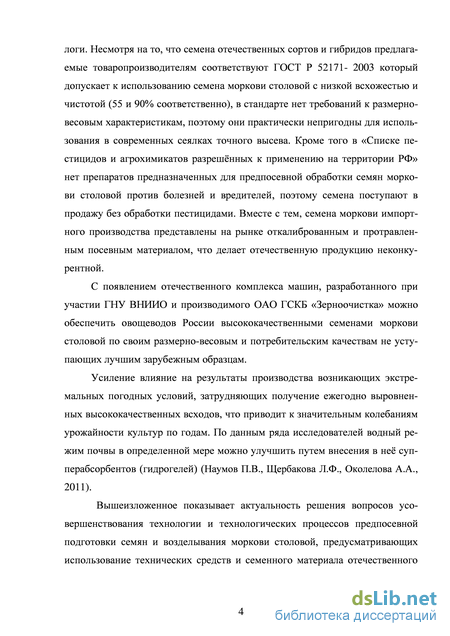 логи. Несмотря на то, что семена отечественных сортов и гибридов предлагаемые товаропроизводителям соответствуют ГОСТ Р 52171- 2003 который допускает к использованию семена моркови столовой с низкой всхожестью и чистотой (55 и 90% соответственно), в стандарте нет требований к размерно-весовым характеристикам, поэтому они практически непригодны для использования в современных сеялках точного высева. Кроме того в «Списке пестицидов и агрохимикатов разрешённых к применению на территории РФ» нет препаратов предназначенных для предпосевной обработки семян моркови столовой против болезней и вредителей, поэтому семена поступают в продажу без обработки пестицидами. Вместе с тем, семена моркови импортного производства представлены на рынке откалиброванным и протравленным посевным материалом, что делает отечественную продукцию неконкурентной.

С появлением отечественного комплекса машин, разработанного при участии ГНУ ВНИИО и производимого ОАО ГСКБ «Зерноочистка» можно обеспечить овощеводов России высококачественными семенами моркови столовой по своим размерно-весовым и потребительским качествам не уступающих лучшим зарубежным образцам.

Усиление влияние на результаты производства возникающих экстремальных погодных условий, затрудняющих получение ежегодно выровненных высококачественных всходов, что приводит к значительным колебаниям урожайности культур по годам. По данным ряда исследователей водный режим почвы в определенной мере можно улучшить путем внесения в неё суперабсорбентов (гидрогелей) (Наумов П.В., Щербакова Л.Ф., Околелова А.А., 2011).

Вышеизложенное показывает актуальность решения вопросов усовершенствования технологии и технологических процессов предпосевной подготовки семян и возделывания моркови столовой, предусматривающих использование технических средств и семенного материала отечественного

4

dsLib.net
библиотека диссертаций